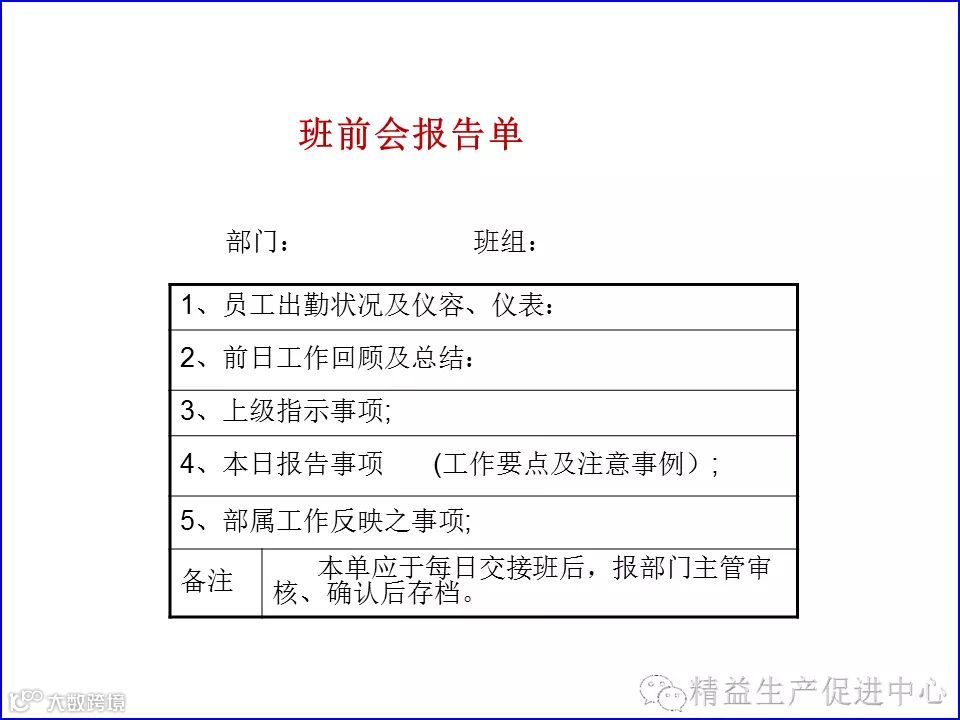 班前会报告单

部门：　　　　班组：

| 1、员工出勤状况及仪容、仪表： | |
|---|---|
| 2、前日工作回顾及总结： | |
| 3、上级指示事项; | |
| 4、本日报告事项　(工作要点及注意事例）; | |
| 5、部属工作反映之事项; | |
| 备注 | 本单应于每日交接班后，报部门主管审核、确认后存档。 |

大数跨境

精益生产促进中心